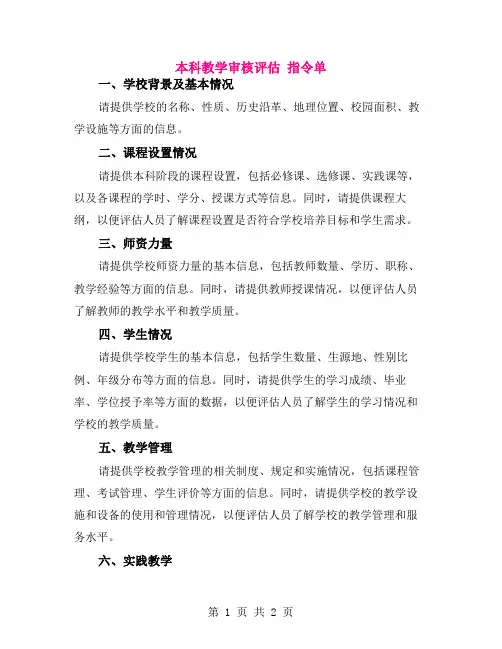 本科教学审核评估 指令单

一、学校背景及基本情况

请提供学校的名称、性质、历史沿革、地理位置、校园面积、教学设施等方面的信息。

二、课程设置情况

请提供本科阶段的课程设置，包括必修课、选修课、实践课等，以及各课程的学时、学分、授课方式等信息。同时，请提供课程大纲，以便评估人员了解课程设置是否符合学校培养目标和学生需求。

三、师资力量

请提供学校师资力量的基本信息，包括教师数量、学历、职称、教学经验等方面的信息。同时，请提供教师授课情况，以便评估人员了解教师的教学水平和教学质量。

四、学生情况

请提供学校学生的基本信息，包括学生数量、生源地、性别比例、年级分布等方面的信息。同时，请提供学生的学习成绩、毕业率、学位授予率等方面的数据，以便评估人员了解学生的学习情况和学校的教学质量。

五、教学管理

请提供学校教学管理的相关制度、规定和实施情况，包括课程管理、考试管理、学生评价等方面的信息。同时，请提供学校的教学设施和设备的使用和管理情况，以便评估人员了解学校的教学管理和服务水平。

六、实践教学

第1页 共2页